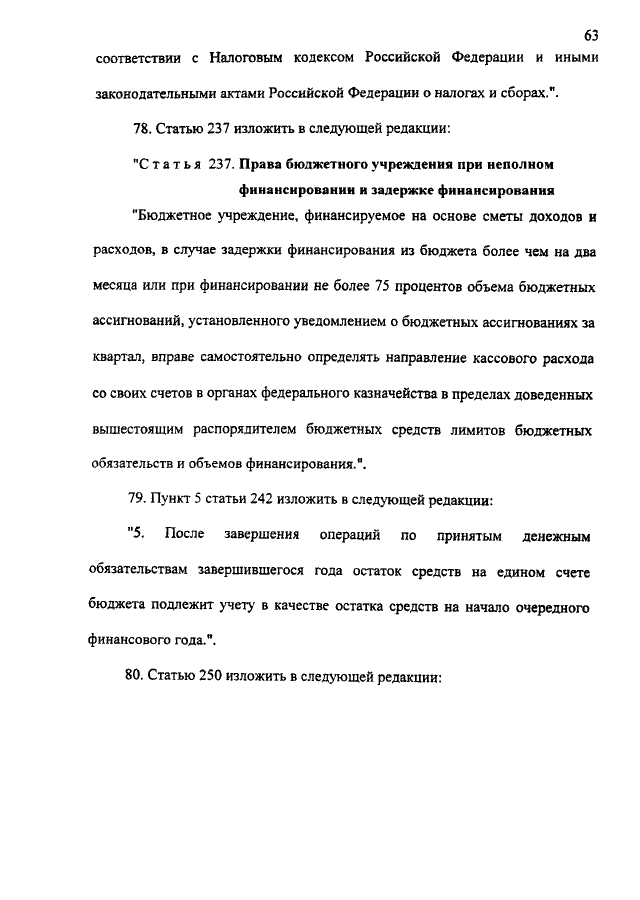 63

соответствии с Налоговым кодексом Российской Федерации и иными законодательными актами Российской Федерации о налогах и сборах.".

78. Статью 237 изложить в следующей редакции:

"Статья 237. Права бюджетного учреждения при неполном финансировании и задержке финансирования

"Бюджетное учреждение, финансируемое на основе сметы доходов и расходов, в случае задержки финансирования из бюджета более чем на два месяца или при финансировании не более 75 процентов объема бюджетных ассигнований, установленного уведомлением о бюджетных ассигнованиях за квартал, вправе самостоятельно определять направление кассового расхода со своих счетов в органах федерального казначейства в пределах доведенных вышестоящим распорядителем бюджетных средств лимитов бюджетных обязательств и объемов финансирования.".

79. Пункт 5 статьи 242 изложить в следующей редакции:

"5. После завершения операций по принятым денежным обязательствам завершившегося года остаток средств на едином счете бюджета подлежит учету в качестве остатка средств на начало очередного финансового года.".

80. Статью 250 изложить в следующей редакции: